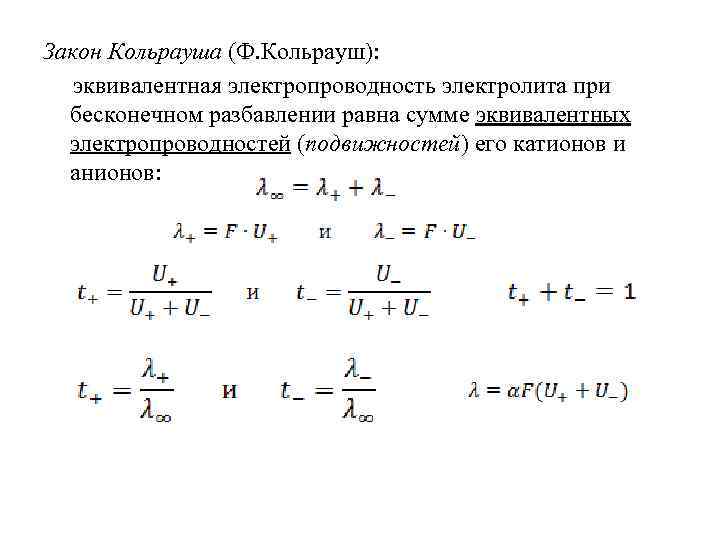 Закон Кольрауша (Ф.Кольрауш):

эквивалентная электропроводность электролита при бесконечном разбавлении равна сумме эквивалентных электропроводностей (подвижностей) его катионов и анионов:

$\lambda_\infty = \lambda_+ + \lambda_-$

$\lambda_+ = F \cdot U_+$ и $\lambda_- = F \cdot U_-$

$t_+ = \frac{U_+}{U_+ + U_-}$ и $t_- = \frac{U_-}{U_+ + U_-}$ $t_+ + t_- = 1$

$t_+ = \frac{\lambda_+}{\lambda_\infty}$ и $t_- = \frac{\lambda_-}{\lambda_\infty}$ $\lambda = \alpha F(U_+ + U_-)$